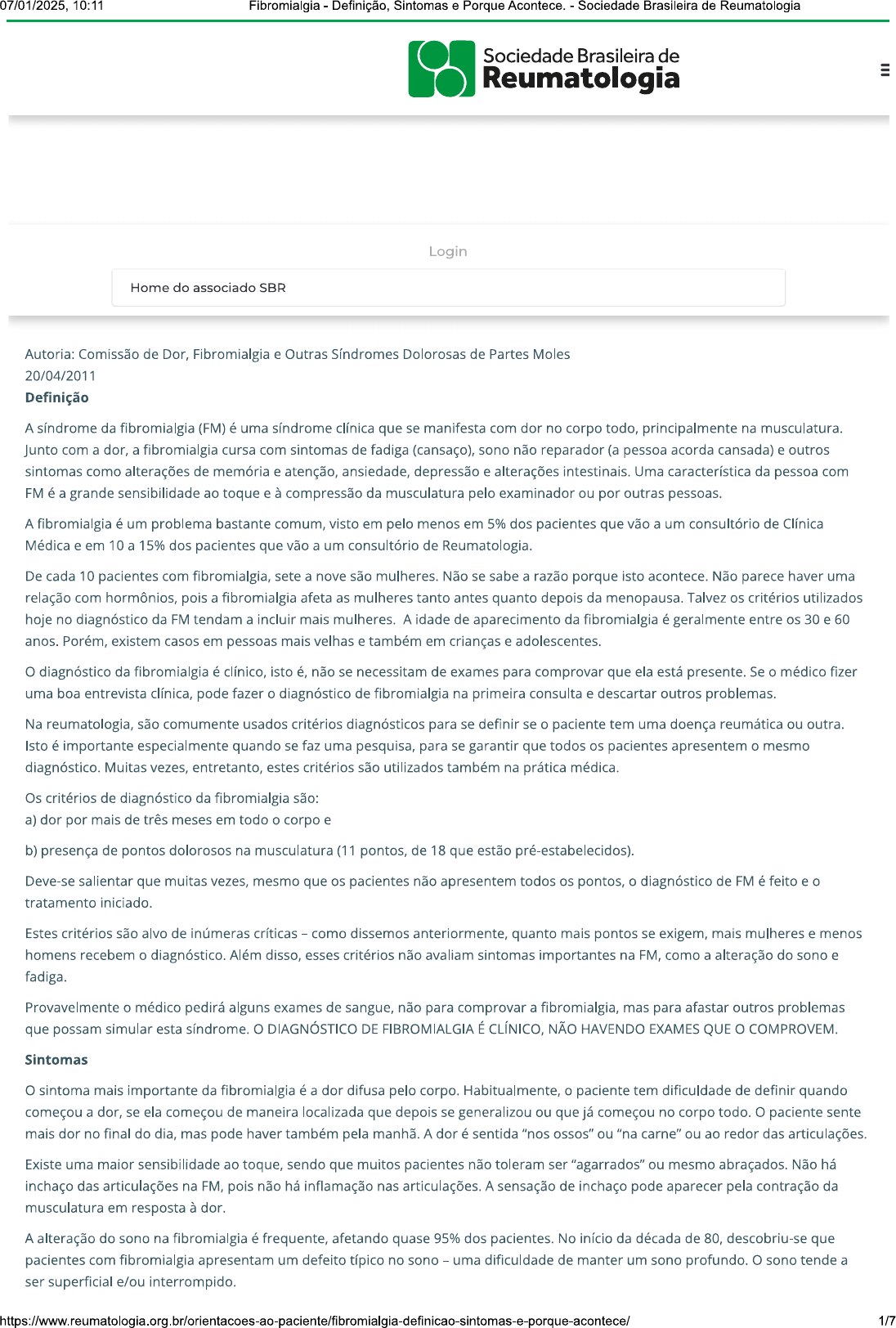 07/01/2025, 10:11 Fibromialgia - Definição, Sintomas e Porque Acontece. - Sociedade Brasileira de Reumatologia

Sociedade Brasileira de Reumatologia

Login

Home do associado SBR

Autoria: Comissão de Dor, Fibromialgia e Outras Síndromes Dolorosas de Partes Moles
20/04/2011
Definição

A síndrome da fibromialgia (FM) é uma síndrome clínica que se manifesta com dor no corpo todo, principalmente na musculatura. Junto com a dor, a fibromialgia cursa com sintomas de fadiga (cansaço), sono não reparador (a pessoa acorda cansada) e outros sintomas como alterações de memória e atenção, ansiedade, depressão e alterações intestinais. Uma característica da pessoa com FM é a grande sensibilidade ao toque e à compressão da musculatura pelo examinador ou por outras pessoas.

A fibromialgia é um problema bastante comum, visto em pelo menos em 5% dos pacientes que vão a um consultório de Clínica Médica e em 10 a 15% dos pacientes que vão a um consultório de Reumatologia.

De cada 10 pacientes com fibromialgia, sete a nove são mulheres. Não se sabe a razão porque isto acontece. Não parece haver uma relação com hormônios, pois a fibromialgia afeta as mulheres tanto antes quanto depois da menopausa. Talvez os critérios utilizados hoje no diagnóstico da FM tendam a incluir mais mulheres. A idade de aparecimento da fibromialgia é geralmente entre os 30 e 60 anos. Porém, existem casos em pessoas mais velhas e também em crianças e adolescentes.

O diagnóstico da fibromialgia é clínico, isto é, não se necessitam de exames para comprovar que ela está presente. Se o médico fizer uma boa entrevista clínica, pode fazer o diagnóstico de fibromialgia na primeira consulta e descartar outros problemas.

Na reumatologia, são comumente usados critérios diagnósticos para se definir se o paciente tem uma doença reumática ou outra. Isto é importante especialmente quando se faz uma pesquisa, para se garantir que todos os pacientes apresentem o mesmo diagnóstico. Muitas vezes, entretanto, estes critérios são utilizados também na prática médica.

Os critérios de diagnóstico da fibromialgia são:
a) dor por mais de três meses em todo o corpo e

b) presença de pontos dolorosos na musculatura (11 pontos, de 18 que estão pré-estabelecidos).

Deve-se salientar que muitas vezes, mesmo que os pacientes não apresentem todos os pontos, o diagnóstico de FM é feito e o tratamento iniciado.

Estes critérios são alvo de inúmeras críticas – como dissemos anteriormente, quanto mais pontos se exigem, mais mulheres e menos homens recebem o diagnóstico. Além disso, esses critérios não avaliam sintomas importantes na FM, como a alteração do sono e fadiga.

Provavelmente o médico pedirá alguns exames de sangue, não para comprovar a fibromialgia, mas para afastar outros problemas que possam simular esta síndrome. O DIAGNÓSTICO DE FIBROMIALGIA É CLÍNICO, NÃO HAVENDO EXAMES QUE O COMPROVEM.

Sintomas

O sintoma mais importante da fibromialgia é a dor difusa pelo corpo. Habitualmente, o paciente tem dificuldade de definir quando começou a dor, se ela começou de maneira localizada que depois se generalizou ou que já começou no corpo todo. O paciente sente mais dor no final do dia, mas pode haver também pela manhã. A dor é sentida “nos ossos” ou “na carne” ou ao redor das articulações.

Existe uma maior sensibilidade ao toque, sendo que muitos pacientes não toleram ser “agarrados” ou mesmo abraçados. Não há inchaço das articulações na FM, pois não há inflamação nas articulações. A sensação de inchaço pode aparecer pela contração da musculatura em resposta à dor.

A alteração do sono na fibromialgia é frequente, afetando quase 95% dos pacientes. No início da década de 80, descobriu-se que pacientes com fibromialgia apresentam um defeito típico no sono – uma dificuldade de manter um sono profundo. O sono tende a ser superficial e/ou interrompido.

https://www.reumatologia.org.br/orientacoes-ao-paciente/fibromialgia-definicao-sintomas-e-porque-acontece/ 1/7